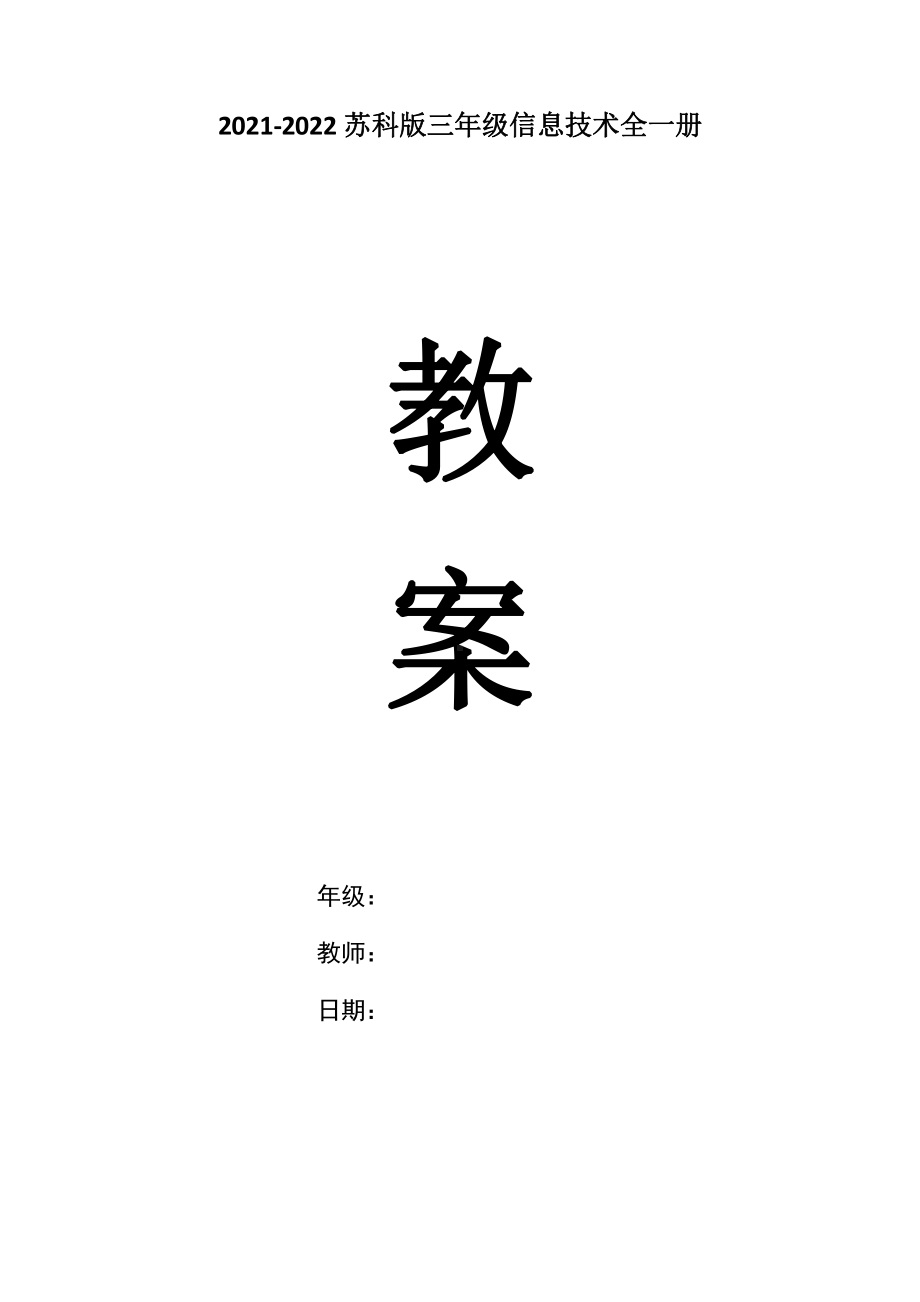 2021-2022 苏科版三年级信息技术全一册

教

案

年级：

教师：

日期：